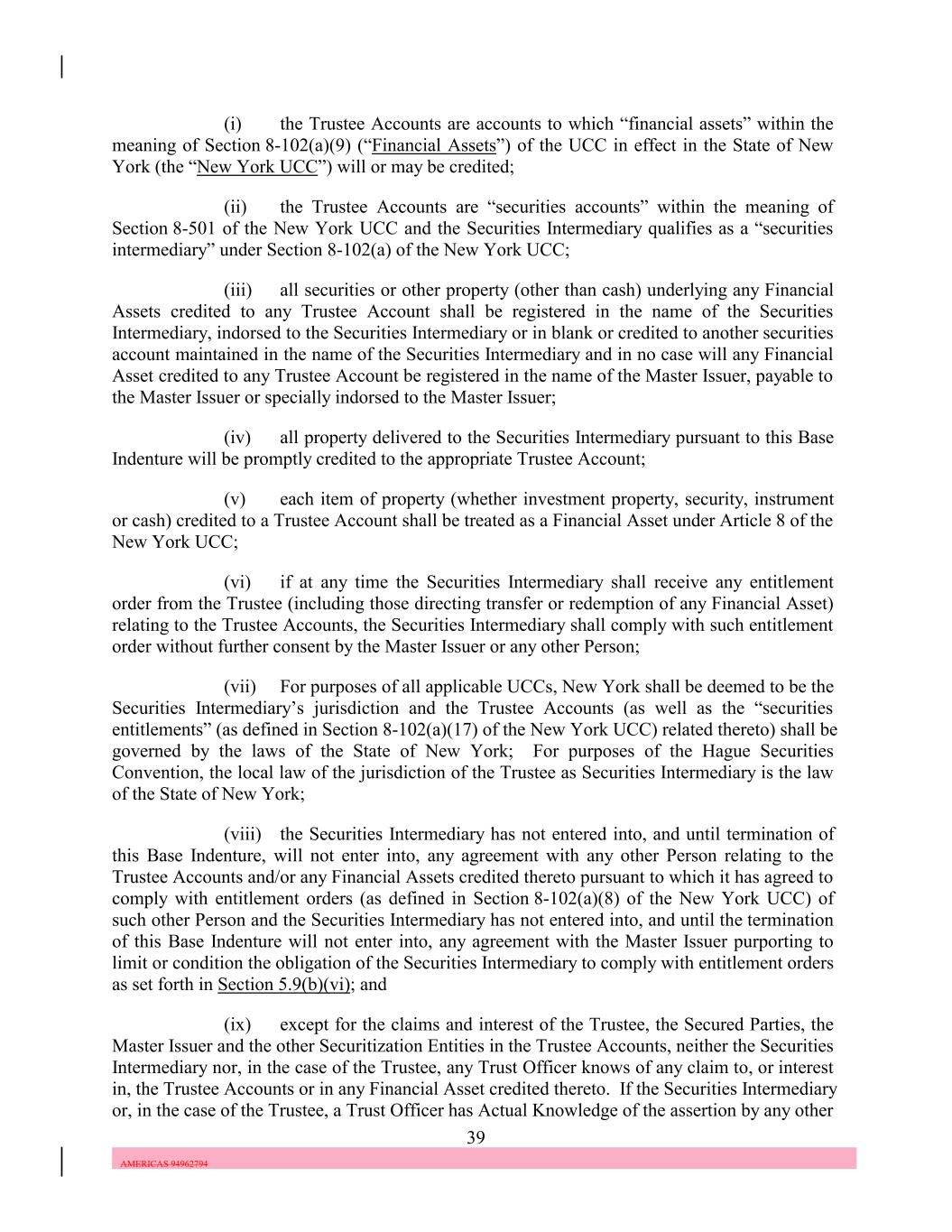 (i) the Trustee Accounts are accounts to which “financial assets” within the meaning of Section 8-102(a)(9) (“Financial Assets”) of the UCC in effect in the State of New York (the “New York UCC”) will or may be credited;

(ii) the Trustee Accounts are “securities accounts” within the meaning of Section 8-501 of the New York UCC and the Securities Intermediary qualifies as a “securities intermediary” under Section 8-102(a) of the New York UCC;

(iii) all securities or other property (other than cash) underlying any Financial Assets credited to any Trustee Account shall be registered in the name of the Securities Intermediary, indorsed to the Securities Intermediary or in blank or credited to another securities account maintained in the name of the Securities Intermediary and in no case will any Financial Asset credited to any Trustee Account be registered in the name of the Master Issuer, payable to the Master Issuer or specially indorsed to the Master Issuer;

(iv) all property delivered to the Securities Intermediary pursuant to this Base Indenture will be promptly credited to the appropriate Trustee Account;

(v) each item of property (whether investment property, security, instrument or cash) credited to a Trustee Account shall be treated as a Financial Asset under Article 8 of the New York UCC;

(vi) if at any time the Securities Intermediary shall receive any entitlement order from the Trustee (including those directing transfer or redemption of any Financial Asset) relating to the Trustee Accounts, the Securities Intermediary shall comply with such entitlement order without further consent by the Master Issuer or any other Person;

(vii) For purposes of all applicable UCCs, New York shall be deemed to be the Securities Intermediary’s jurisdiction and the Trustee Accounts (as well as the “securities entitlements” (as defined in Section 8-102(a)(17) of the New York UCC) related thereto) shall be governed by the laws of the State of New York; For purposes of the Hague Securities Convention, the local law of the jurisdiction of the Trustee as Securities Intermediary is the law of the State of New York;

(viii) the Securities Intermediary has not entered into, and until termination of this Base Indenture, will not enter into, any agreement with any other Person relating to the Trustee Accounts and/or any Financial Assets credited thereto pursuant to which it has agreed to comply with entitlement orders (as defined in Section 8-102(a)(8) of the New York UCC) of such other Person and the Securities Intermediary has not entered into, and until the termination of this Base Indenture will not enter into, any agreement with the Master Issuer purporting to limit or condition the obligation of the Securities Intermediary to comply with entitlement orders as set forth in Section 5.9(b)(vi); and

(ix) except for the claims and interest of the Trustee, the Secured Parties, the Master Issuer and the other Securitization Entities in the Trustee Accounts, neither the Securities Intermediary nor, in the case of the Trustee, any Trust Officer knows of any claim to, or interest in, the Trustee Accounts or in any Financial Asset credited thereto. If the Securities Intermediary or, in the case of the Trustee, a Trust Officer has Actual Knowledge of the assertion by any other

39

AMERICAS 94962794